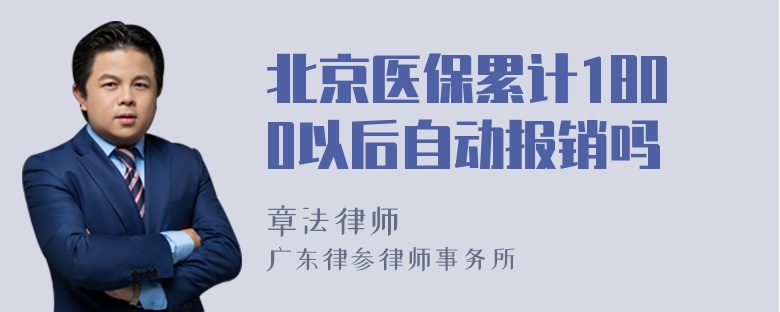 北京医保累计1800以后自动报销吗

章法律师

广东律参律师事务所